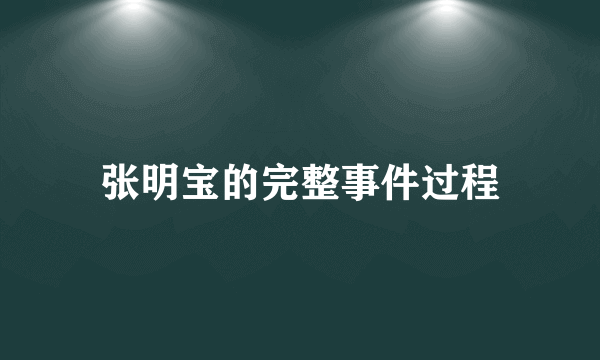 张明宝的完整事件过程